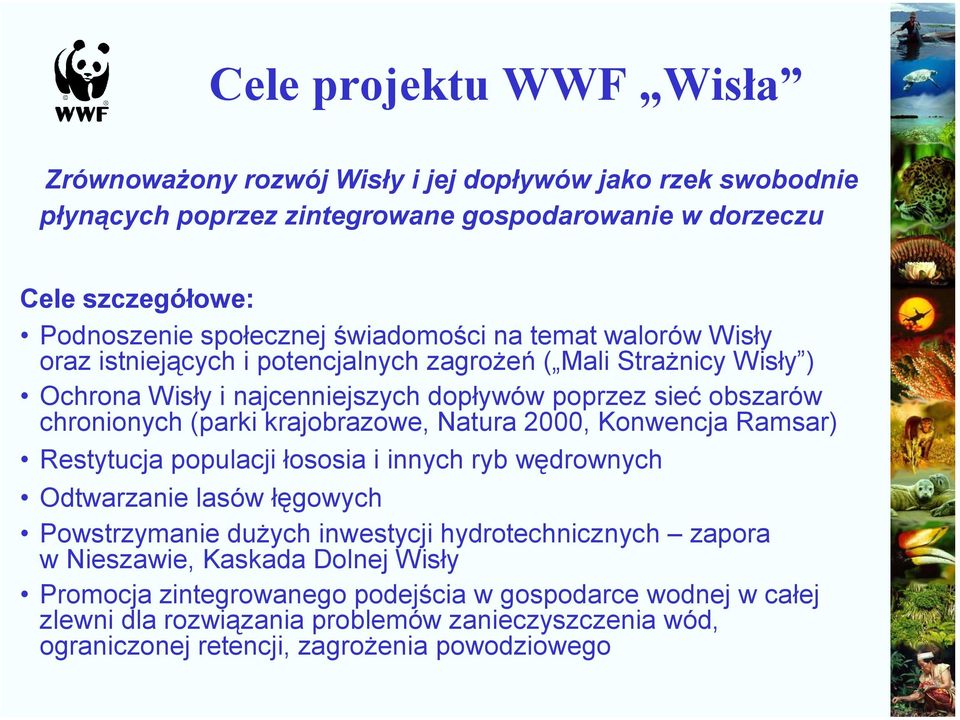 WWF

Cele projektu WWF „Wisła”

Zrównoważony rozwój Wisły i jej dopływów jako rzek swobodnie płynących poprzez zintegrowane gospodarowanie w dorzeczu

Cele szczegółowe:
• Podnoszenie społecznej świadomości na temat walorów Wisły oraz istniejących i potencjalnych zagrożeń („Mali Strażnicy Wisły”)
• Ochrona Wisły i najcenniejszych dopływów poprzez sieć obszarów chronionych (parki krajobrazowe, Natura 2000, Konwencja Ramsar)
• Restytucja populacji łososia i innych ryb wędrownych
• Odtwarzanie lasów łęgowych
• Powstrzymanie dużych inwestycji hydrotechnicznych – zapora w Nieszawie, Kaskada Dolnej Wisły
• Promocja zintegrowanego podejścia w gospodarce wodnej w całej zlewni dla rozwiązania problemów zanieczyszczenia wód, ograniczonej retencji, zagrożenia powodziowego